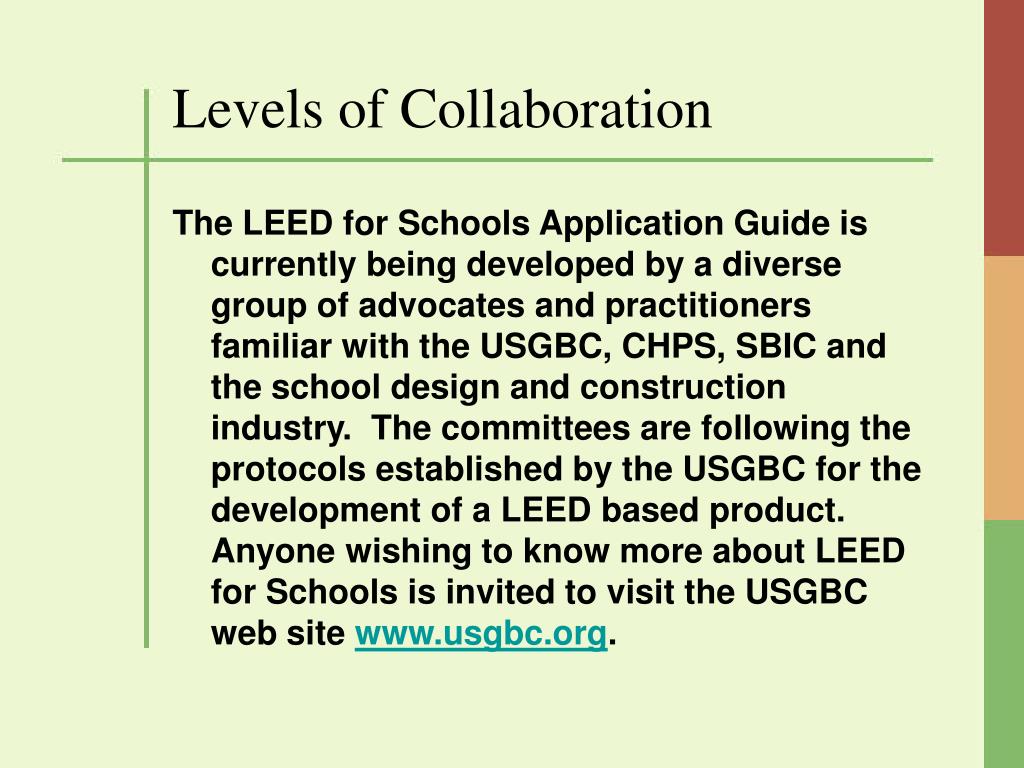 Levels of Collaboration

The LEED for Schools Application Guide is currently being developed by a diverse group of advocates and practitioners familiar with the USGBC, CHPS, SBIC and the school design and construction industry. The committees are following the protocols established by the USGBC for the development of a LEED based product. Anyone wishing to know more about LEED for Schools is invited to visit the USGBC web site www.usgbc.org.